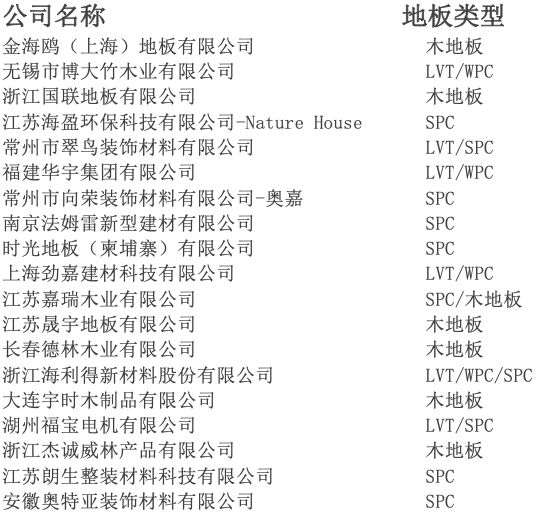 | 公司名称 | 地板类型 |
|---|---|
| 金海鸥（上海）地板有限公司 | 木地板 |
| 无锡市博大竹木业有限公司 | LVT/WPC |
| 浙江国联地板有限公司 | 木地板 |
| 江苏海盈环保科技有限公司-Nature House | SPC |
| 常州市翠鸟装饰材料有限公司 | LVT/SPC |
| 福建华宇集团有限公司 | LVT/WPC |
| 常州市向荣装饰材料有限公司-奥嘉 | SPC |
| 南京法姆雷新型建材有限公司 | SPC |
| 时光地板（柬埔寨）有限公司 | SPC |
| 上海劲嘉建材科技有限公司 | LVT/WPC |
| 江苏嘉瑞木业有限公司 | SPC/木地板 |
| 江苏晟宇地板有限公司 | 木地板 |
| 长春德林木业有限公司 | 木地板 |
| 浙江海利得新材料股份有限公司 | LVT/WPC/SPC |
| 大连宇时木制品有限公司 | 木地板 |
| 湖州福宝电机有限公司 | LVT/SPC |
| 浙江杰诚威林产品有限公司 | 木地板 |
| 江苏朗生整装材料科技有限公司 | SPC |
| 安徽奥特亚装饰材料有限公司 | SPC |